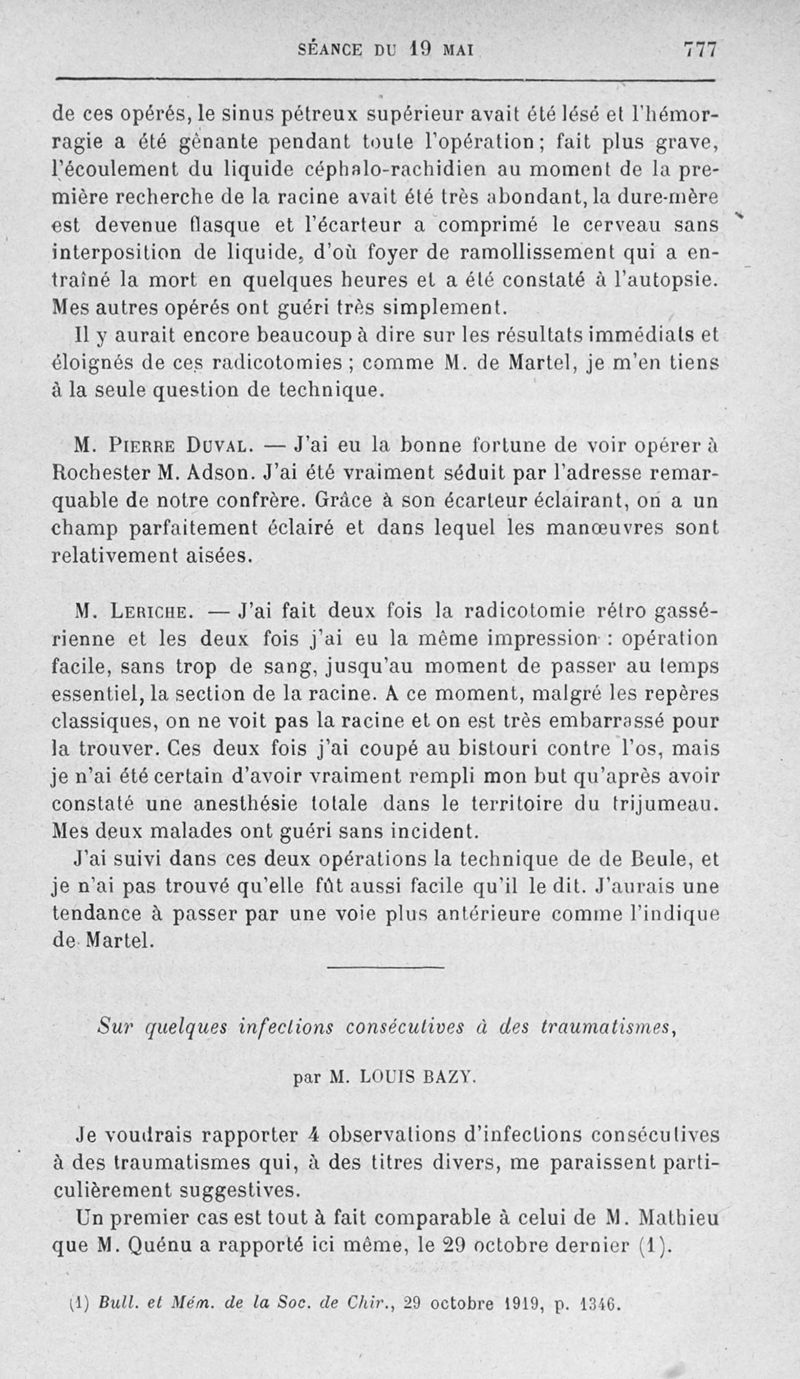 SÉANCE DU 19 MAI 777

de ces opérés, le sinus pétreux supérieur avait été lésé et l'hémorragie a été gênante pendant toute l'opération; fait plus grave, l'écoulement du liquide céphalo-rachidien au moment de la première recherche de la racine avait été très abondant, la dure-mère est devenue flasque et l'écarteur a comprimé le cerveau sans interposition de liquide, d'où foyer de ramollissement qui a entraîné la mort en quelques heures et a été constaté à l'autopsie. Mes autres opérés ont guéri très simplement.

Il y aurait encore beaucoup à dire sur les résultats immédiats et éloignés de ces radicotomies ; comme M. de Martel, je m'en tiens à la seule question de technique.

M. Pierre Duval. — J'ai eu la bonne fortune de voir opérer à Rochester M. Adson. J'ai été vraiment séduit par l'adresse remarquable de notre confrère. Grâce à son écarteur éclairant, on a un champ parfaitement éclairé et dans lequel les manœuvres sont relativement aisées.

M. Leriche. — J'ai fait deux fois la radicotomie rétro gassérienne et les deux fois j'ai eu la même impression : opération facile, sans trop de sang, jusqu'au moment de passer au temps essentiel, la section de la racine. A ce moment, malgré les repères classiques, on ne voit pas la racine et on est très embarrassé pour la trouver. Ces deux fois j'ai coupé au bistouri contre l'os, mais je n'ai été certain d'avoir vraiment rempli mon but qu'après avoir constaté une anesthésie totale dans le territoire du trijumeau. Mes deux malades ont guéri sans incident.

J'ai suivi dans ces deux opérations la technique de de Beule, et je n'ai pas trouvé qu'elle fût aussi facile qu'il le dit. J'aurais une tendance à passer par une voie plus antérieure comme l'indique de Martel.

Sur quelques infections consécutives à des traumatismes,

par M. LOUIS BAZY.

Je voudrais rapporter 4 observations d'infections consécutives à des traumatismes qui, à des titres divers, me paraissent particulièrement suggestives.

Un premier cas est tout à fait comparable à celui de M. Mathieu que M. Quénu a rapporté ici même, le 29 octobre dernier (1).

(1) Bull. et Mém. de la Soc. de Chir., 29 octobre 1919, p. 1346.